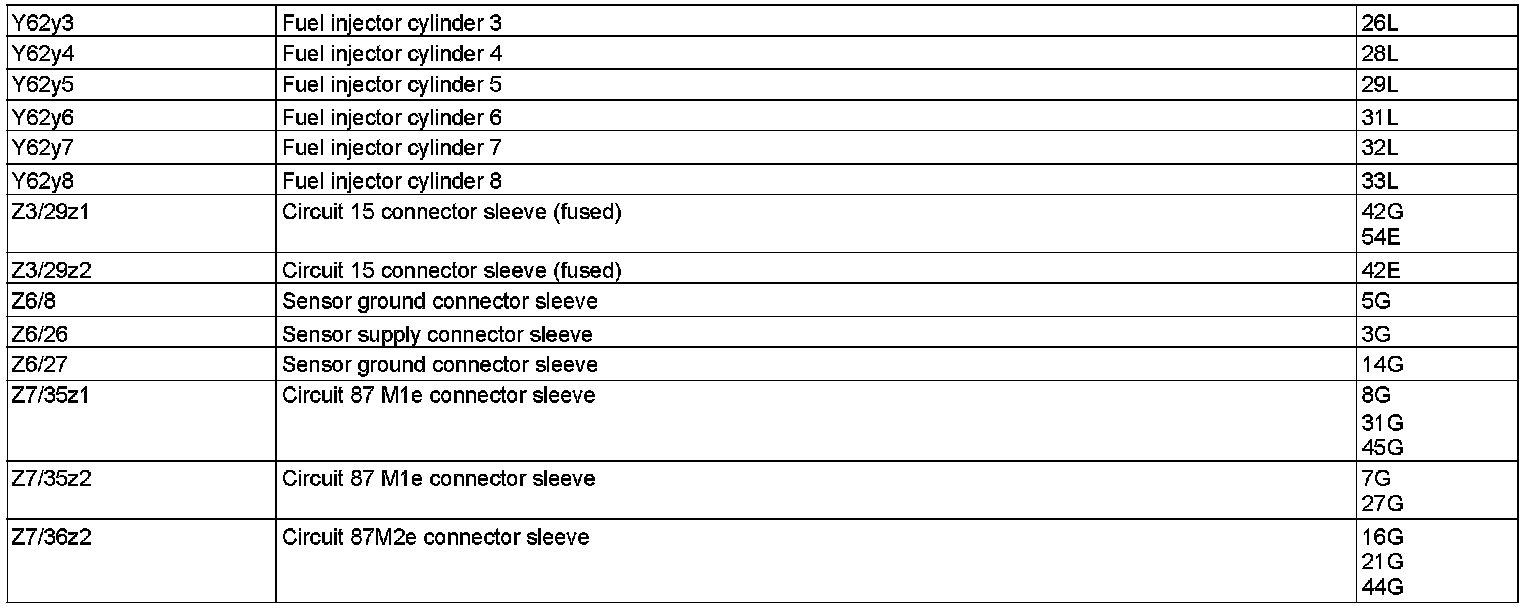 | Y62y3 | Fuel injector cylinder 3 | 26L |
|---|---|---|
| Y62y4 | Fuel injector cylinder 4 | 28L |
| Y62y5 | Fuel injector cylinder 5 | 29L |
| Y62y6 | Fuel injector cylinder 6 | 31L |
| Y62y7 | Fuel injector cylinder 7 | 32L |
| Y62y8 | Fuel injector cylinder 8 | 33L |
| Z3/29z1 | Circuit 15 connector sleeve (fused) | 42G 54E |
| Z3/29z2 | Circuit 15 connector sleeve (fused) | 42E |
| Z6/8 | Sensor ground connector sleeve | 5G |
| Z6/26 | Sensor supply connector sleeve | 3G |
| Z6/27 | Sensor ground connector sleeve | 14G |
| Z7/35z1 | Circuit 87 M1e connector sleeve | 8G 31G 45G |
| Z7/35z2 | Circuit 87 M1e connector sleeve | 7G 27G |
| Z7/36z2 | Circuit 87M2e connector sleeve | 16G 21G 44G |